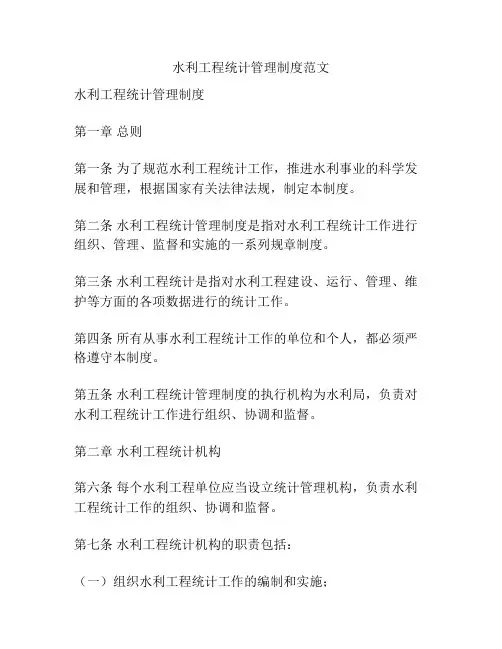 水利工程统计管理制度范文

水利工程统计管理制度

第一章 总则

第一条 为了规范水利工程统计工作，推进水利事业的科学发展和管理，根据国家有关法律法规，制定本制度。

第二条 水利工程统计管理制度是指对水利工程统计工作进行组织、管理、监督和实施的一系列规章制度。

第三条 水利工程统计是指对水利工程建设、运行、管理、维护等方面的各项数据进行的统计工作。

第四条 所有从事水利工程统计工作的单位和个人，都必须严格遵守本制度。

第五条 水利工程统计管理制度的执行机构为水利局，负责对水利工程统计工作进行组织、协调和监督。

第二章 水利工程统计机构

第六条 每个水利工程单位应当设立统计管理机构，负责水利工程统计工作的组织、协调和监督。

第七条 水利工程统计机构的职责包括：

（一）组织水利工程统计工作的编制和实施；